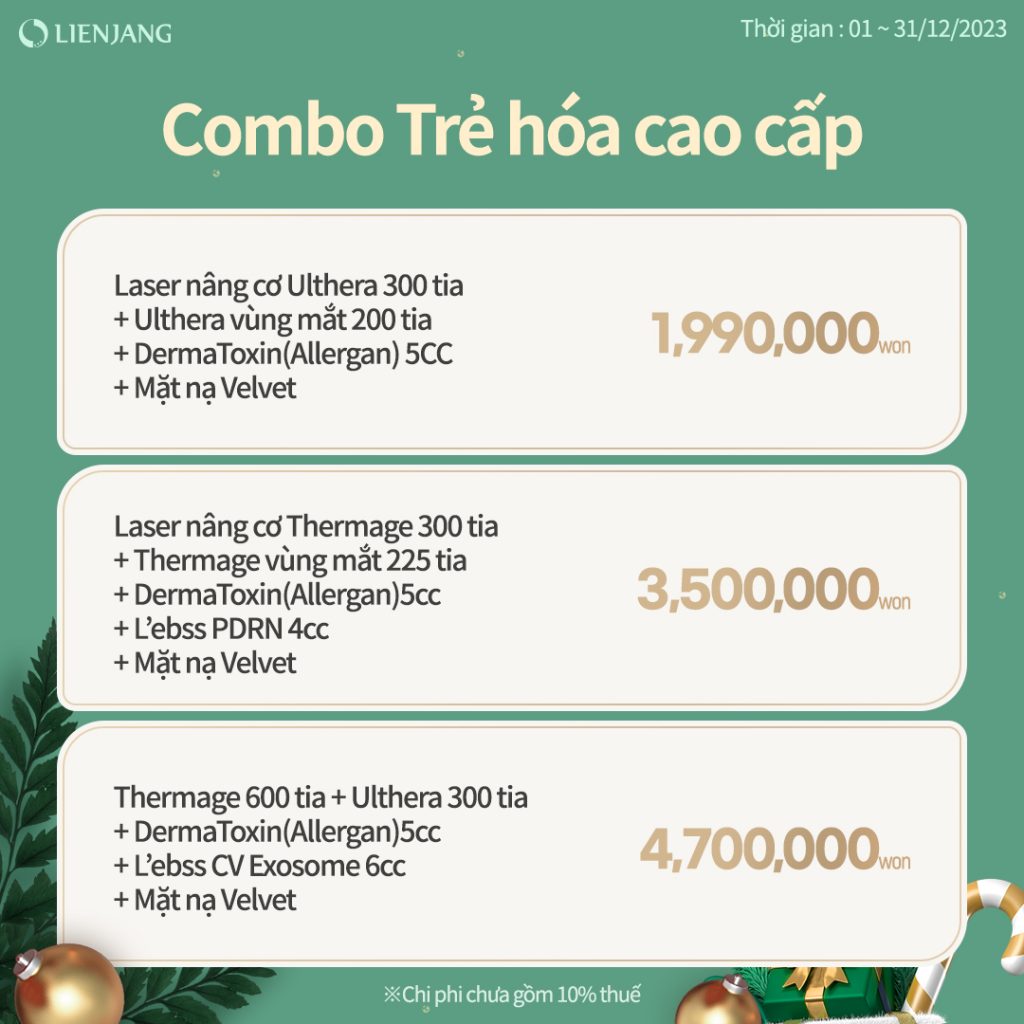 LIENJANG

Thời gian : 01 ~ 31/12/2023

Combo Trẻ hóa cao cấp

Laser nâng cơ Ulthera 300 tia
+ Ulthera vùng mắt 200 tia
+ DermaToxin(Allergan) 5CC
+ Mặt nạ Velvet

1,990,000won

Laser nâng cơ Thermage 300 tia
+ Thermage vùng mắt 225 tia
+ DermaToxin(Allergan)5cc
+ L'ebss PDRN 4cc
+ Mặt nạ Velvet

3,500,000won

Thermage 600 tia + Ulthera 300 tia
+ DermaToxin(Allergan)5cc
+ L'ebss CV Exosome 6cc
+ Mặt nạ Velvet

4,700,000won

※Chi phí chưa gồm 10% thuế